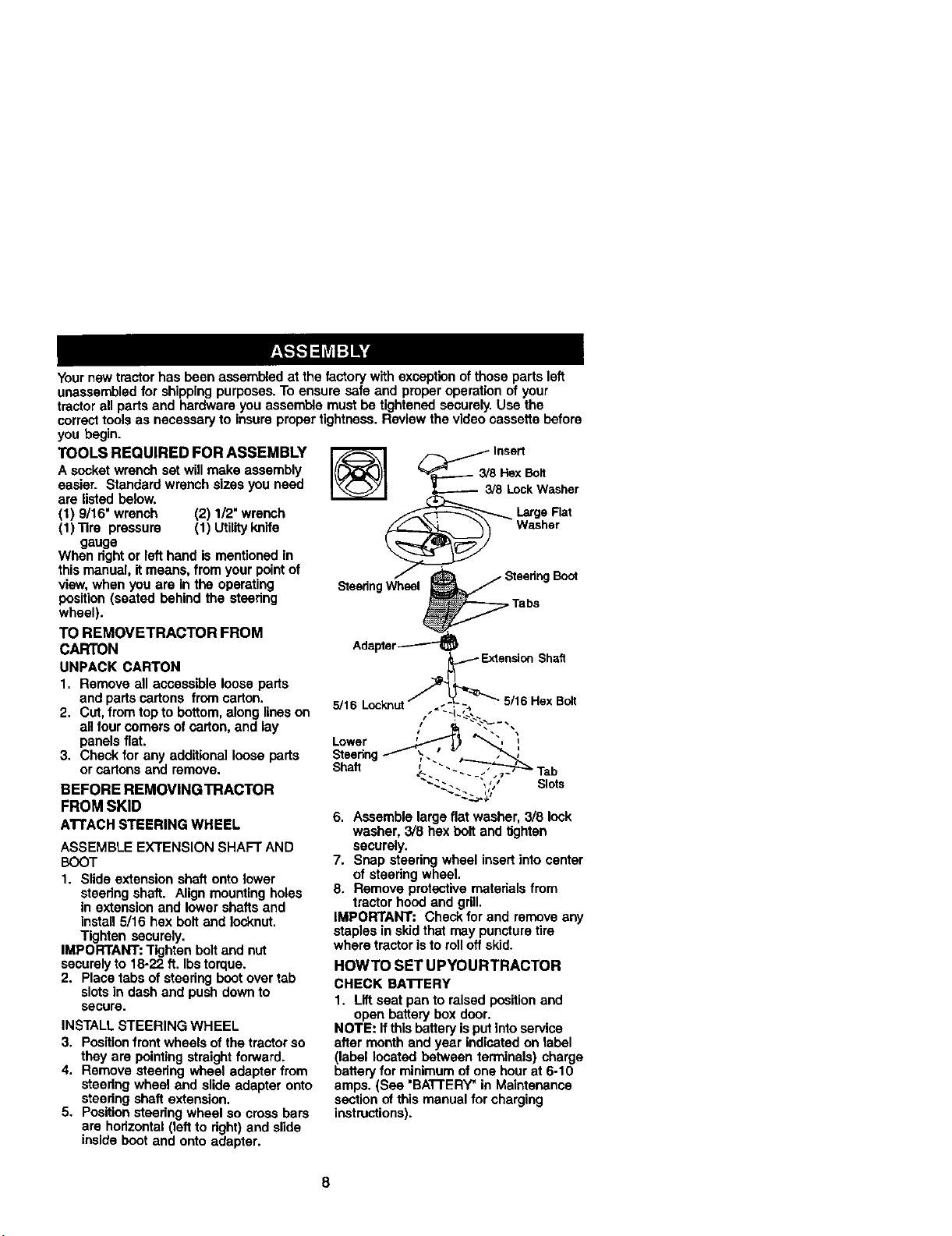 ASSEMBLY

Your new tractor has been assembled at the factory with exception of those parts left unassembled for shipping purposes. To ensure safe and proper operation of your tractor all parts and hardware you assemble must be tightened securely. Use the correct tools as necessary to insure proper tightness. Review the video cassette before you begin.

TOOLS REQUIRED FOR ASSEMBLY

A socket wrench set will make assembly easier. Standard wrench sizes you need are listed below.
(1) 9/16" wrench (2) 1/2" wrench
(1) Tire pressure gauge (1) Utility knife

When right or left hand is mentioned in this manual, it means, from your point of view, when you are in the operating position (seated behind the steering wheel).

TO REMOVE TRACTOR FROM CARTON

UNPACK CARTON

1. Remove all accessible loose parts and parts cartons from carton.
2. Cut, from top to bottom, along lines on all four corners of carton, and lay panels flat.
3. Check for any additional loose parts or cartons and remove.

BEFORE REMOVING TRACTOR FROM SKID

ATTACH STEERING WHEEL

ASSEMBLE EXTENSION SHAFT AND BOOT

1. Slide extension shaft onto lower steering shaft. Align mounting holes in extension and lower shafts and install 5/16 hex bolt and locknut. Tighten securely.

IMPORTANT: Tighten bolt and nut securely to 18-22 ft. lbs torque.

2. Place tabs of steering boot over tab slots in dash and push down to secure.

INSTALL STEERING WHEEL

3. Position front wheels of the tractor so they are pointing straight forward.
4. Remove steering wheel adapter from steering wheel and slide adapter onto steering shaft extension.
5. Position steering wheel so cross bars are horizontal (left to right) and slide inside boot and onto adapter.

Insert
3/8 Hex Bolt
3/8 Lock Washer
Large Flat Washer
Steering Wheel
Steering Boot
Tabs
Adapter
Extension Shaft
5/16 Locknut
5/16 Hex Bolt
Lower Steering Shaft
Tab Slots

6. Assemble large flat washer, 3/8 lock washer, 3/8 hex bolt and tighten securely.
7. Snap steering wheel insert into center of steering wheel.
8. Remove protective materials from tractor hood and grill.

IMPORTANT: Check for and remove any staples in skid that may puncture tire where tractor is to roll off skid.

HOW TO SET UP YOUR TRACTOR

CHECK BATTERY

1. Lift seat pan to raised position and open battery box door.

NOTE: If this battery is put into service after month and year indicated on label (label located between terminals) charge battery for minimum of one hour at 6-10 amps. (See "BATTERY" in Maintenance section of this manual for charging instructions).

8